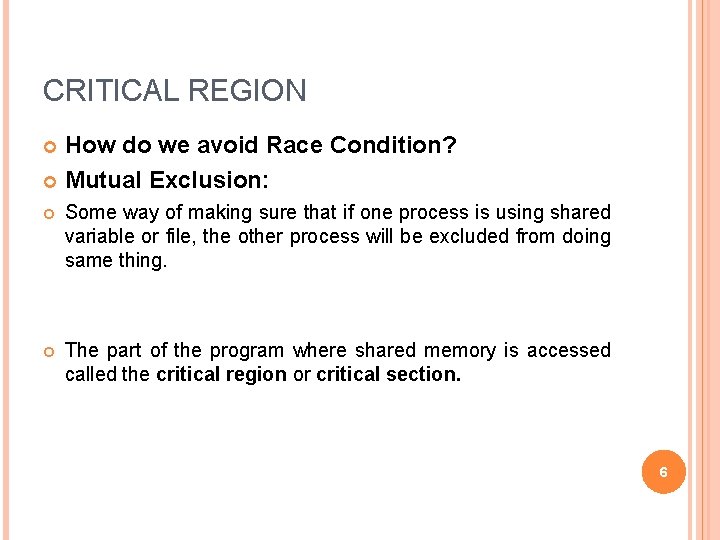 CRITICAL REGION

• How do we avoid Race Condition?

• Mutual Exclusion:

• Some way of making sure that if one process is using shared variable or file, the other process will be excluded from doing same thing.

• The part of the program where shared memory is accessed called the critical region or critical section.

6